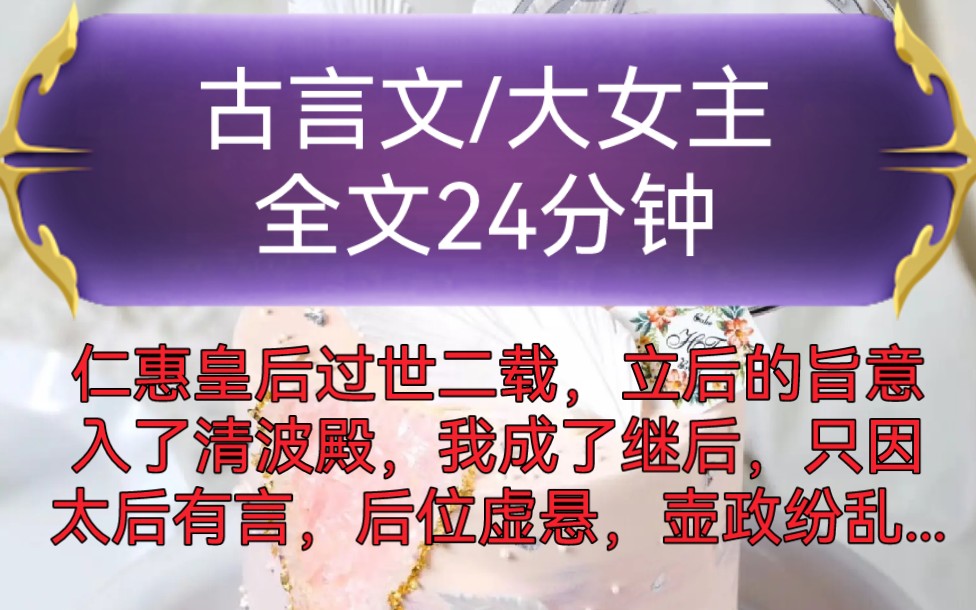 古言文/大女主
全文24分钟

仁惠皇后过世二载，立后的旨意入了清波殿，我成了继后，只因太后有言，后位虚悬，壶政纷乱...